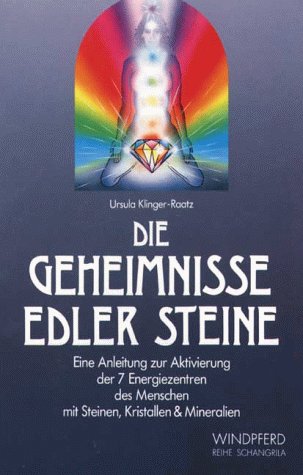 Ursula Klinger-Raatz

DIE GEHEIMNISSE EDLER STEINE

Eine Anleitung zur Aktivierung der 7 Energiezentren des Menschen mit Steinen, Kristallen & Mineralien

WINDPFERD
REIHE SCHANGRILA